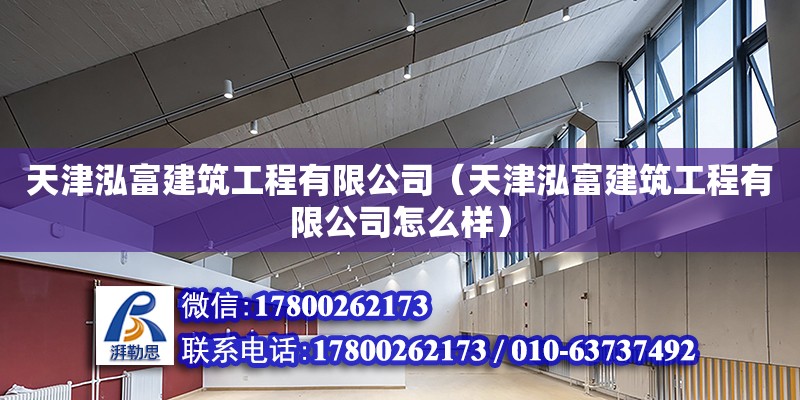 天津泓富建筑工程有限公司（天津泓富建筑工程有限公司怎么样）

湃勒思

微信：17800262173

联系电话：17800262173 / 010-63737492